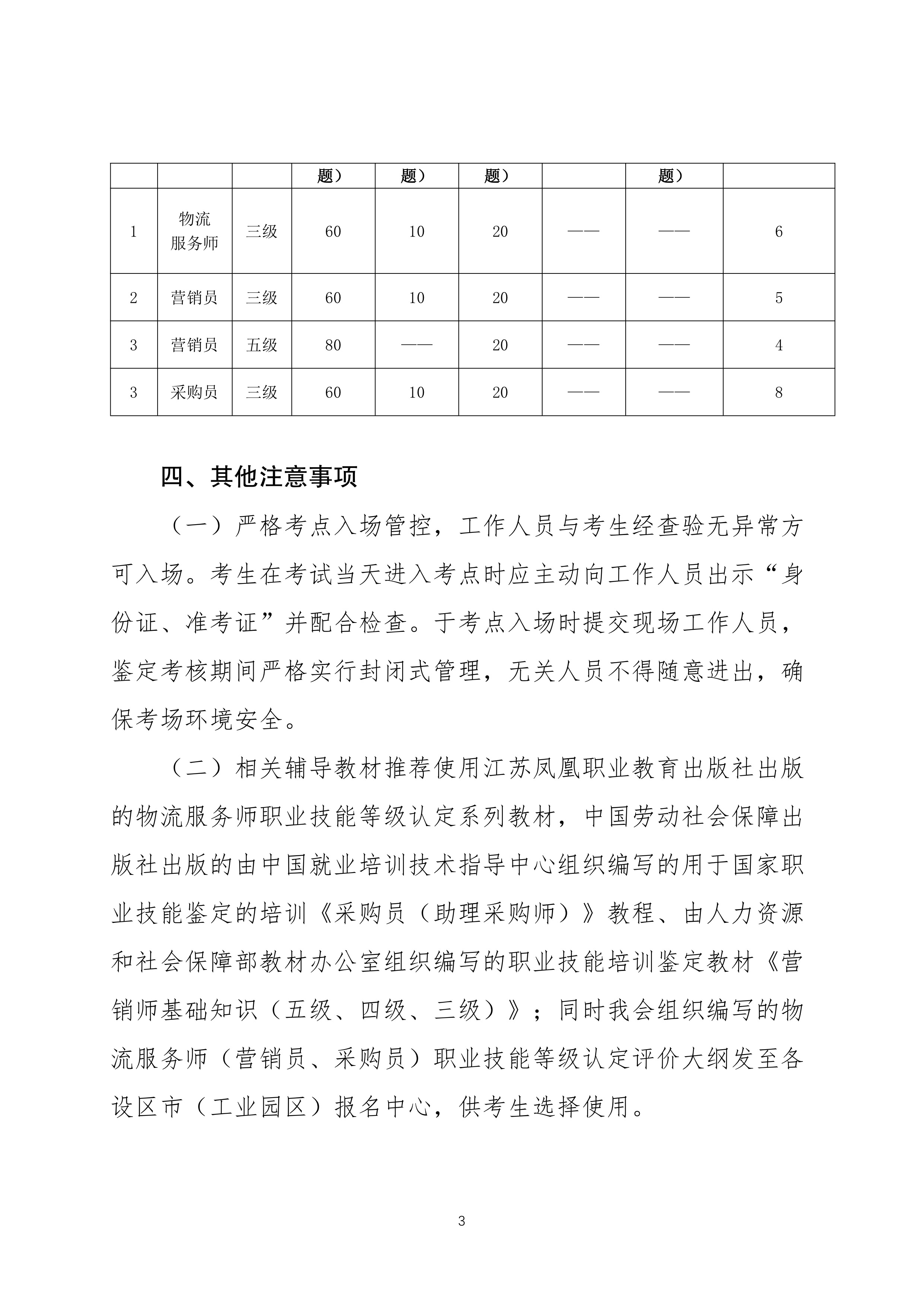 | | | | 题） | 题） | 题） | | 题） | |
|---|---|---|---|---|---|---|---|---|
| 1 | 物流服务师 | 三级 | 60 | 10 | 20 | —— | —— | 6 |
| 2 | 营销员 | 三级 | 60 | 10 | 20 | —— | —— | 5 |
| 3 | 营销员 | 五级 | 80 | —— | 20 | —— | —— | 4 |
| 3 | 采购员 | 三级 | 60 | 10 | 20 | —— | —— | 8 |

四、其他注意事项

（一）严格考点入场管控，工作人员与考生经查验无异常方可入场。考生在考试当天进入考点时应主动向工作人员出示“身份证、准考证”并配合检查。于考点入场时提交现场工作人员，鉴定考核期间严格实行封闭式管理，无关人员不得随意进出，确保考场环境安全。

（二）相关辅导教材推荐使用江苏凤凰职业教育出版社出版的物流服务师职业技能等级认定系列教材，中国劳动社会保障出版社出版的由中国就业培训技术指导中心组织编写的用于国家职业技能鉴定的培训《采购员（助理采购师）》教程、由人力资源和社会保障部教材办公室组织编写的职业技能培训鉴定教材《营销师基础知识（五级、四级、三级）》；同时我会组织编写的物流服务师（营销员、采购员）职业技能等级认定评价大纲发至各设区市（工业园区）报名中心，供考生选择使用。

3